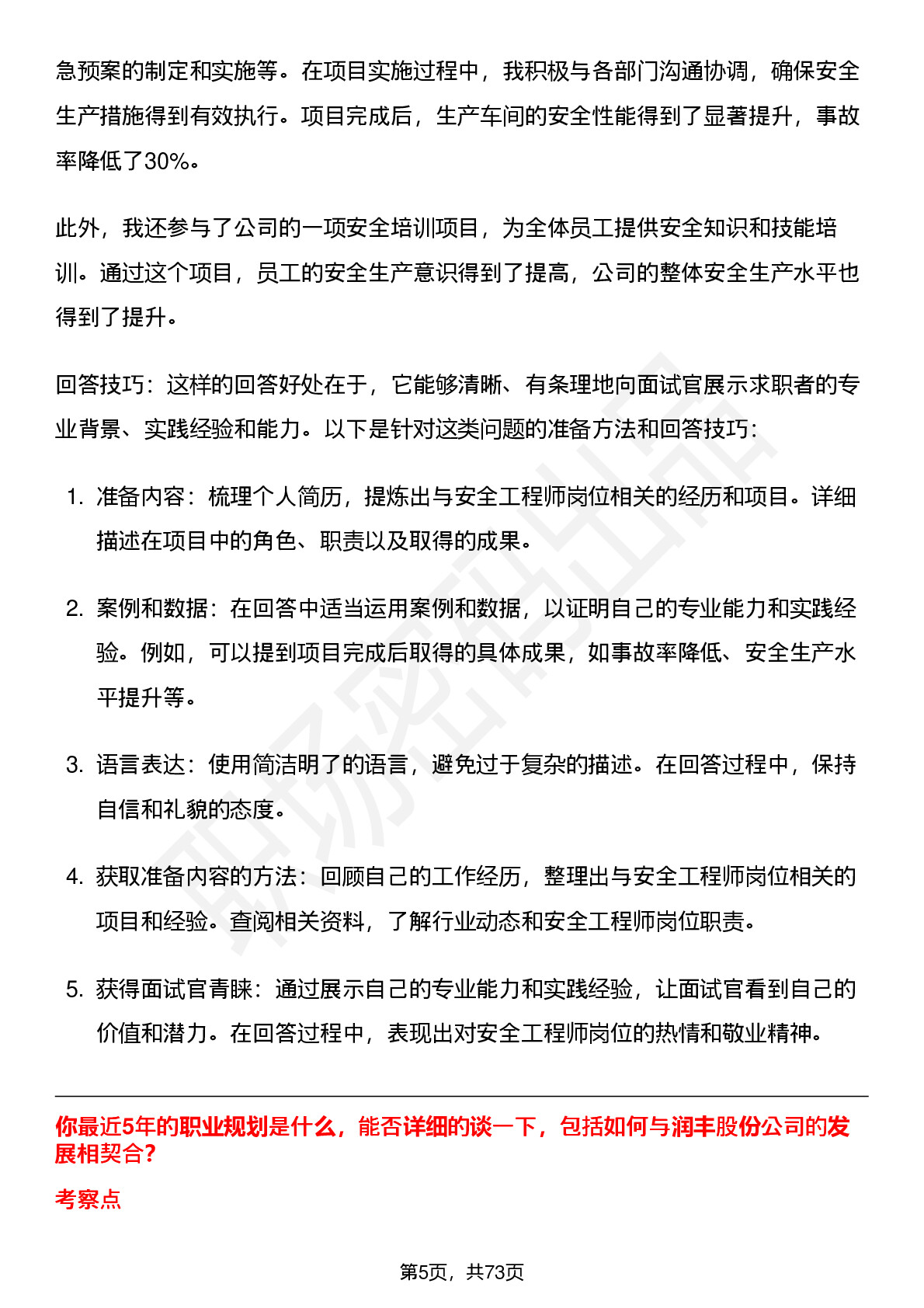 急预案的制定和实施等。在项目实施过程中，我积极与各部门沟通协调，确保安全生产措施得到有效执行。项目完成后，生产车间的安全性能得到了显著提升，事故率降低了30%。

此外，我还参与了公司的一项安全培训项目，为全体员工提供安全知识和技能培训。通过这个项目，员工的安全生产意识得到了提高，公司的整体安全生产水平也得到了提升。

回答技巧：这样的回答好处在于，它能够清晰、有条理地向面试官展示求职者的专业背景、实践经验和能力。以下是针对这类问题的准备方法和回答技巧：

1. 准备内容：梳理个人简历，提炼出与安全工程师岗位相关的经历和项目。详细描述在项目中的角色、职责以及取得的成果。

2. 案例和数据：在回答中适当运用案例和数据，以证明自己的专业能力和实践经验。例如，可以提到项目完成后取得的具体成果，如事故率降低、安全生产水平提升等。

3. 语言表达：使用简洁明了的语言，避免过于复杂的描述。在回答过程中，保持自信和礼貌的态度。

4. 获取准备内容的方法：回顾自己的工作经历，整理出与安全工程师岗位相关的项目和经验。查阅相关资料，了解行业动态和安全工程师岗位职责。

5. 获得面试官青睐：通过展示自己的专业能力和实践经验，让面试官看到自己的价值和潜力。在回答过程中，表现出对安全工程师岗位的热情和敬业精神。

你最近5年的职业规划是什么，能否详细的谈一下，包括如何与润丰股份公司的发展相契合？

考察点

第5页，共73页